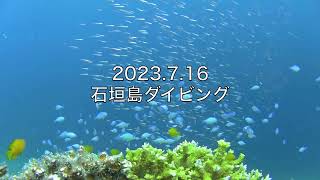 2023.7.16
石垣島ダイビング